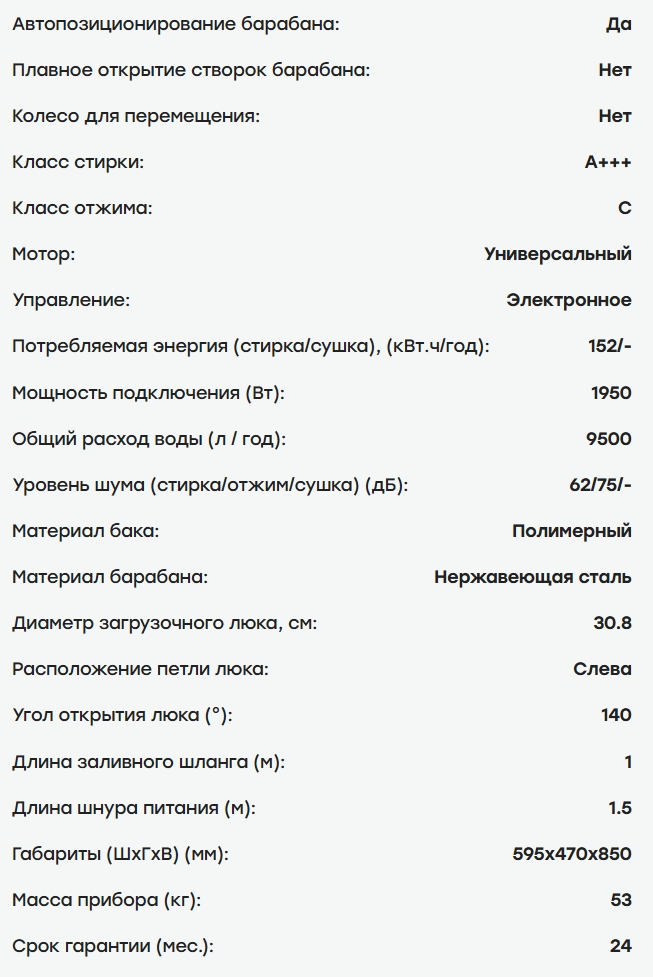 | | |
|---|---|
| Автопозиционирование барабана: | Да |
| Плавное открытие створок барабана: | Нет |
| Колесо для перемещения: | Нет |
| Класс стирки: | A+++ |
| Класс отжима: | C |
| Мотор: | Универсальный |
| Управление: | Электронное |
| Потребляемая энергия (стирка/сушка), (кВт.ч/год): | 152/- |
| Мощность подключения (Вт): | 1950 |
| Общий расход воды (л / год): | 9500 |
| Уровень шума (стирка/отжим/сушка) (дБ): | 62/75/- |
| Материал бака: | Полимерный |
| Материал барабана: | Нержавеющая сталь |
| Диаметр загрузочного люка, см: | 30.8 |
| Расположение петли люка: | Слева |
| Угол открытия люка (°): | 140 |
| Длина заливного шланга (м): | 1 |
| Длина шнура питания (м): | 1.5 |
| Габариты (ШхГхВ) (мм): | 595x470x850 |
| Масса прибора (кг): | 53 |
| Срок гарантии (мес.): | 24 |